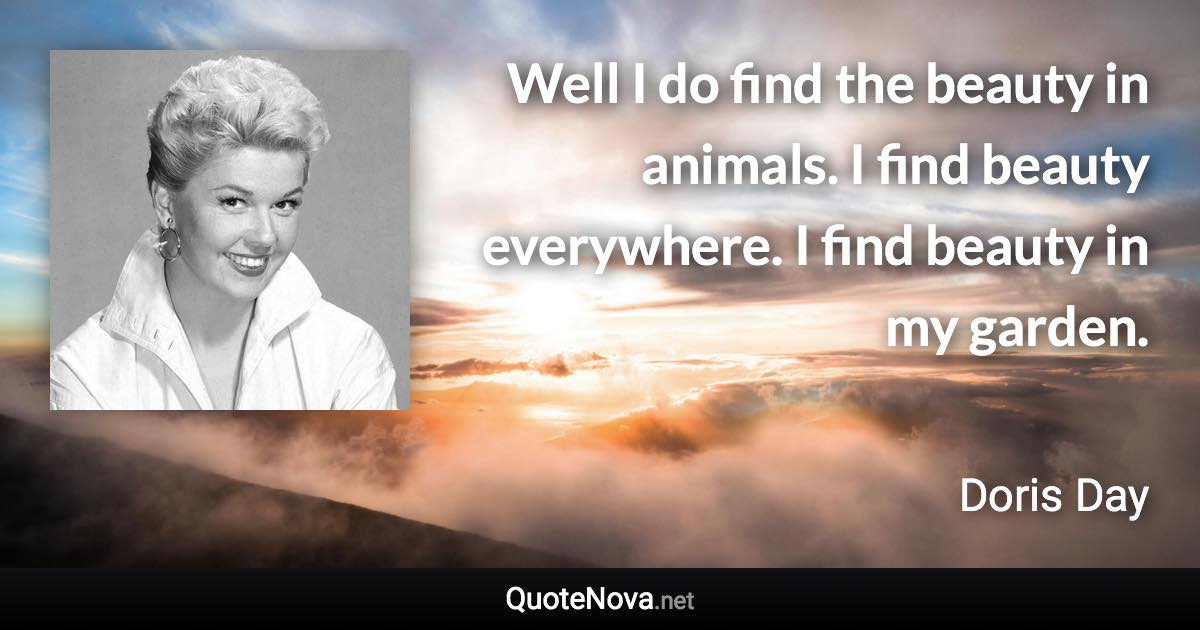 Well I do find the beauty in animals. I find beauty everywhere. I find beauty in my garden.

Doris Day

QuoteNova.net